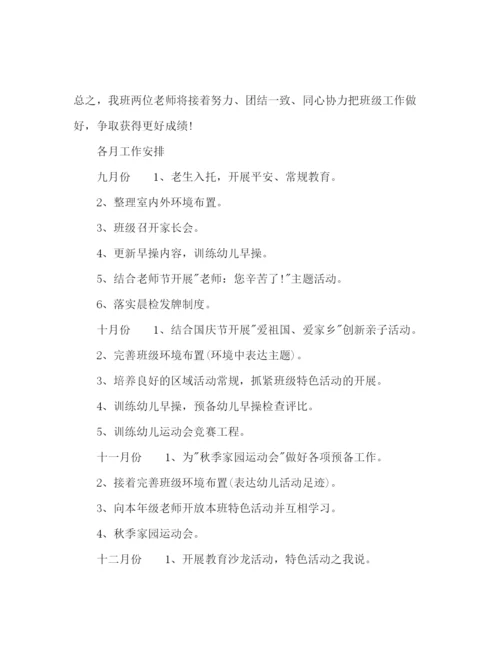 总之，我班两位老师将接着努力、团结一致、同心协力把班级工作做好，争取获得更好成绩！

各月工作安排

九月份　　1、老生入托，开展平安、常规教育。

2、整理室内外环境布置。

3、班级召开家长会。

4、更新早操内容，训练幼儿早操。

5、结合老师节开展"老师：您辛苦了！"主题活动。

6、落实晨检发牌制度。

十月份　　1、结合国庆节开展"爱祖国、爱家乡"创新亲子活动。

2、完善班级环境布置(环境中表达主题)。

3、培养良好的区域活动常规，抓紧班级特色活动的开展。

4、训练幼儿早操，预备幼儿早操检查评比。

5、训练幼儿运动会竞赛工程。

十一月份　　1、为"秋季家园运动会"做好各项预备工作。

2、接着完善班级环境布置(表达幼儿活动足迹)。

3、向本年级老师开放本班特色活动并互相学习。

4、秋季家园运动会。

十二月份　　1、开展教育沙龙活动，特色活动之我说。